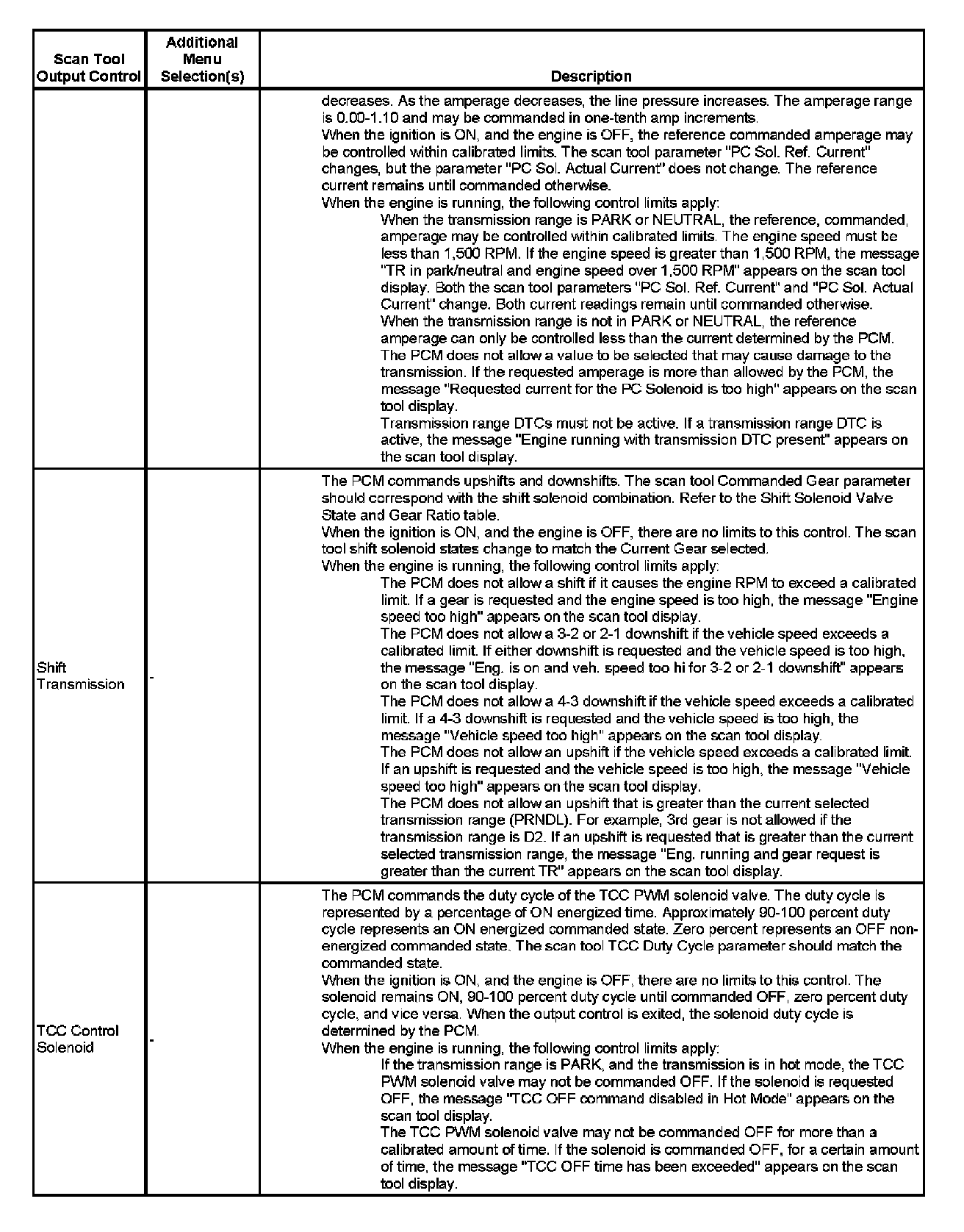 | Scan Tool Output Control | Additional Menu Selection(s) | Description |
|---|---|---|
| | | decreases. As the amperage decreases, the line pressure increases. The amperage range is 0.00-1.10 and may be commanded in one-tenth amp increments. When the ignition is ON, and the engine is OFF, the reference commanded amperage may be controlled within calibrated limits. The scan tool parameter "PC Sol. Ref. Current" changes, but the parameter "PC Sol. Actual Current" does not change. The reference current remains until commanded otherwise. When the engine is running, the following control limits apply: When the transmission range is PARK or NEUTRAL, the reference, commanded, amperage may be controlled within calibrated limits. The engine speed must be less than 1,500 RPM. If the engine speed is greater than 1,500 RPM, the message "TR in park/neutral and engine speed over 1,500 RPM" appears on the scan tool display. Both the scan tool parameters "PC Sol. Ref. Current" and "PC Sol. Actual Current" change. Both current readings remain until commanded otherwise. When the transmission range is not in PARK or NEUTRAL, the reference amperage can only be controlled less than the current determined by the PCM. The PCM does not allow a value to be selected that may cause damage to the transmission. If the requested amperage is more than allowed by the PCM, the message "Requested current for the PC Solenoid is too high" appears on the scan tool display. Transmission range DTCs must not be active. If a transmission range DTC is active, the message "Engine running with transmission DTC present" appears on the scan tool display. |
| Shift Transmission | - | The PCM commands upshifts and downshifts. The scan tool Commanded Gear parameter should correspond with the shift solenoid combination. Refer to the Shift Solenoid Valve State and Gear Ratio table. When the ignition is ON, and the engine is OFF, there are no limits to this control. The scan tool shift solenoid states change to match the Current Gear selected. When the engine is running, the following control limits apply: The PCM does not allow a shift if it causes the engine RPM to exceed a calibrated limit. If a gear is requested and the engine speed is too high, the message "Engine speed too high" appears on the scan tool display. The PCM does not allow a 3-2 or 2-1 downshift if the vehicle speed exceeds a calibrated limit. If either downshift is requested and the vehicle speed is too high, the message "Eng. is on and veh. speed too hi for 3-2 or 2-1 downshift" appears on the scan tool display. The PCM does not allow a 4-3 downshift if the vehicle speed exceeds a calibrated limit. If a 4-3 downshift is requested and the vehicle speed is too high, the message "Vehicle speed too high" appears on the scan tool display. The PCM does not allow an upshift if the vehicle speed exceeds a calibrated limit. If an upshift is requested and the vehicle speed is too high, the message "Vehicle speed too high" appears on the scan tool display. The PCM does not allow an upshift that is greater than the current selected transmission range (PRNDL). For example, 3rd gear is not allowed if the transmission range is D2. If an upshift is requested that is greater than the current selected transmission range, the message "Eng. running and gear request is greater than the current TR" appears on the scan tool display. |
| TCC Control Solenoid | - | The PCM commands the duty cycle of the TCC PWM solenoid valve. The duty cycle is represented by a percentage of ON energized time. Approximately 90-100 percent duty cycle represents an ON energized commanded state. Zero percent represents an OFF non-energized commanded state. The scan tool TCC Duty Cycle parameter should match the commanded state. When the ignition is ON, and the engine is OFF, there are no limits to this control. The solenoid remains ON, 90-100 percent duty cycle until commanded OFF, zero percent duty cycle, and vice versa. When the output control is exited, the solenoid duty cycle is determined by the PCM. When the engine is running, the following control limits apply: If the transmission range is PARK, and the transmission is in hot mode, the TCC PWM solenoid valve may not be commanded OFF. If the solenoid is requested OFF, the message "TCC OFF command disabled in Hot Mode" appears on the scan tool display. The TCC PWM solenoid valve may not be commanded OFF for more than a calibrated amount of time. If the solenoid is commanded OFF, for a certain amount of time, the message "TCC OFF time has been exceeded" appears on the scan tool display. |